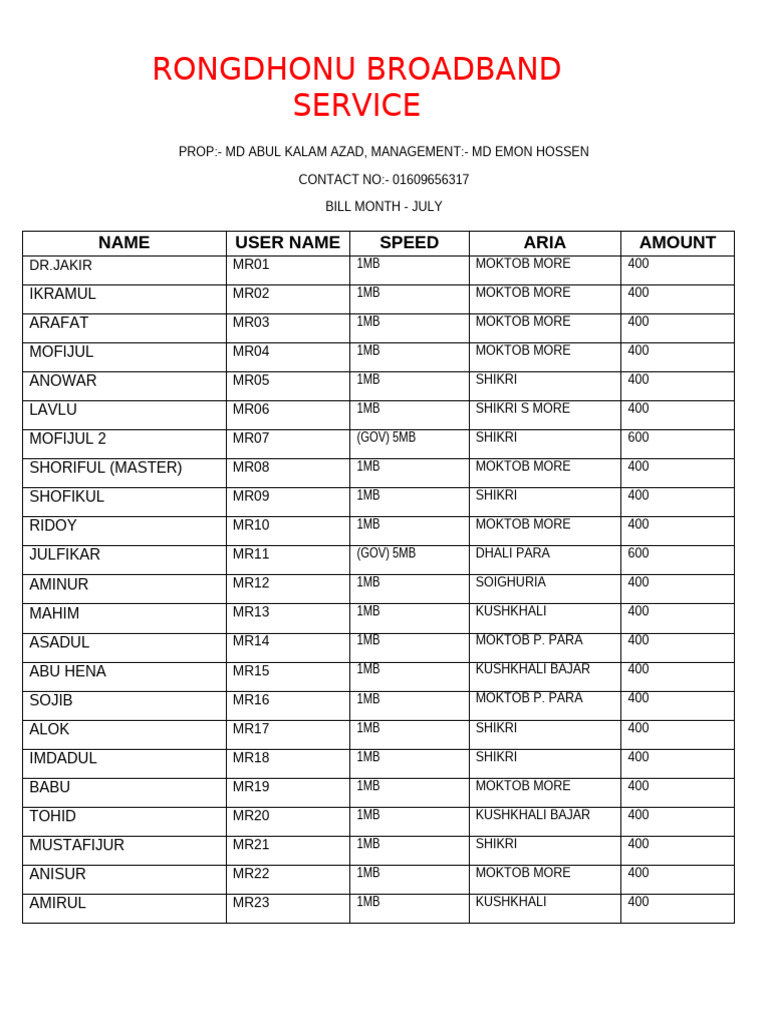 RONGDHONU BROADBAND SERVICE

PROP:- MD ABUL KALAM AZAD, MANAGEMENT:- MD EMON HOSSEN

CONTACT NO:- 01609656317

BILL MONTH - JULY

| NAME | USER NAME | SPEED | ARIA | AMOUNT |
|---|---|---|---|---|
| DR.JAKIR | MR01 | 1MB | MOKTOB MORE | 400 |
| IKRAMUL | MR02 | 1MB | MOKTOB MORE | 400 |
| ARAFAT | MR03 | 1MB | MOKTOB MORE | 400 |
| MOFIJUL | MR04 | 1MB | MOKTOB MORE | 400 |
| ANOWAR | MR05 | 1MB | SHIKRI | 400 |
| LAVLU | MR06 | 1MB | SHIKRI S MORE | 400 |
| MOFIJUL 2 | MR07 | (GOV) 5MB | SHIKRI | 600 |
| SHORIFUL (MASTER) | MR08 | 1MB | MOKTOB MORE | 400 |
| SHOFIKUL | MR09 | 1MB | SHIKRI | 400 |
| RIDOY | MR10 | 1MB | MOKTOB MORE | 400 |
| JULFIKAR | MR11 | (GOV) 5MB | DHALI PARA | 600 |
| AMINUR | MR12 | 1MB | SOIGHURIA | 400 |
| MAHIM | MR13 | 1MB | KUSHKHALI | 400 |
| ASADUL | MR14 | 1MB | MOKTOB P. PARA | 400 |
| ABU HENA | MR15 | 1MB | KUSHKHALI BAJAR | 400 |
| SOJIB | MR16 | 1MB | MOKTOB P. PARA | 400 |
| ALOK | MR17 | 1MB | SHIKRI | 400 |
| IMDADUL | MR18 | 1MB | SHIKRI | 400 |
| BABU | MR19 | 1MB | MOKTOB MORE | 400 |
| TOHID | MR20 | 1MB | KUSHKHALI BAJAR | 400 |
| MUSTAFIJUR | MR21 | 1MB | SHIKRI | 400 |
| ANISUR | MR22 | 1MB | MOKTOB MORE | 400 |
| AMIRUL | MR23 | 1MB | KUSHKHALI | 400 |